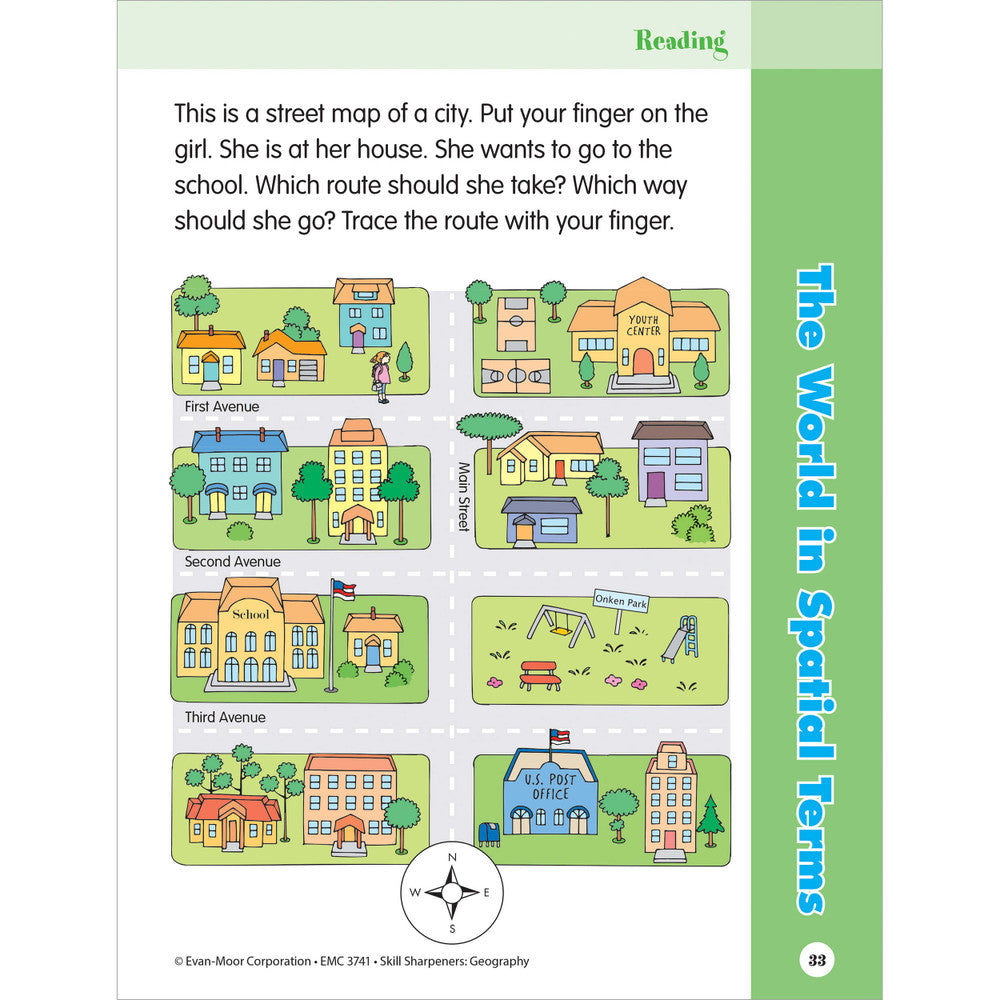 Reading

This is a street map of a city. Put your finger on the girl. She is at her house. She wants to go to the school. Which route should she take? Which way should she go? Trace the route with your finger.

YOUTH CENTER

First Avenue

Main Street

Second Avenue

School

Onken Park

Third Avenue

U.S. POST OFFICE

N
W E
S

The World in Spatial Terms

© Evan-Moor Corporation • EMC 3741 • Skill Sharpeners: Geography

33